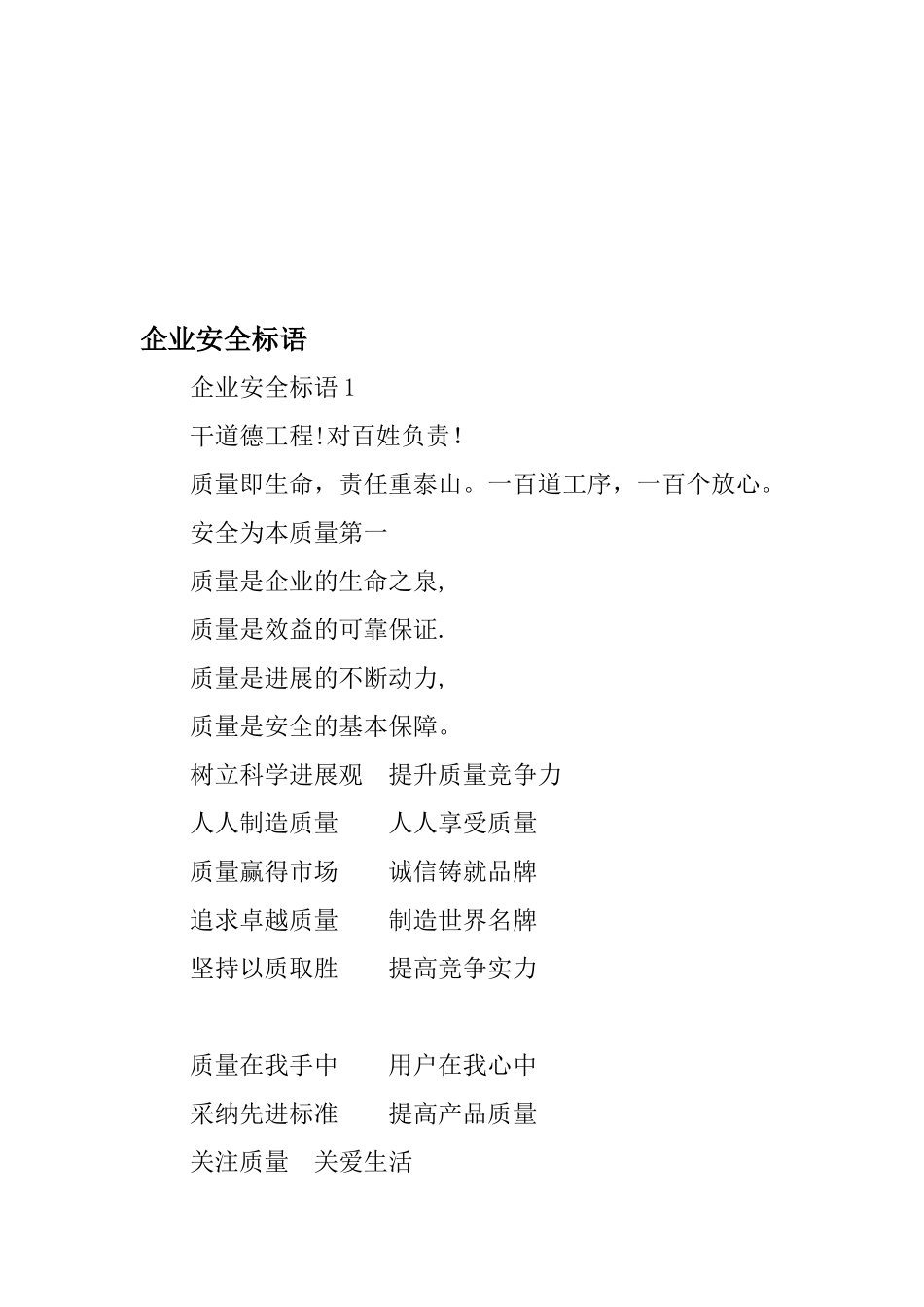 企业安全标语

企业安全标语 1

干道德工程!对百姓负责!

质量即生命，责任重泰山。一百道工序，一百个放心。

安全为本质量第一

质量是企业的生命之泉,

质量是效益的可靠保证.

质量是进展的不断动力,

质量是安全的基本保障。

树立科学进展观　提升质量竞争力

人人制造质量　　人人享受质量

质量赢得市场　　诚信铸就品牌

追求卓越质量　　制造世界名牌

坚持以质取胜　　提高竞争实力

质量在我手中　　用户在我心中

采纳先进标准　　提高产品质量

关注质量　关爱生活